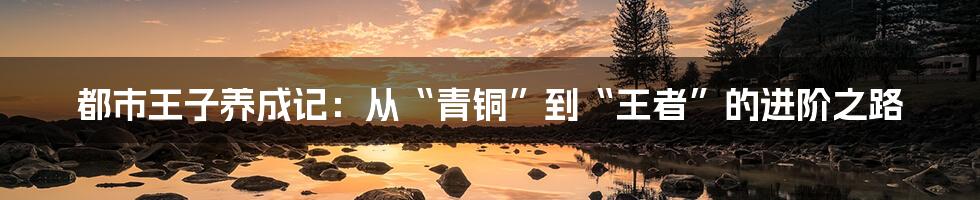 都市王子养成记：从“青铜”到“王者”的进阶之路